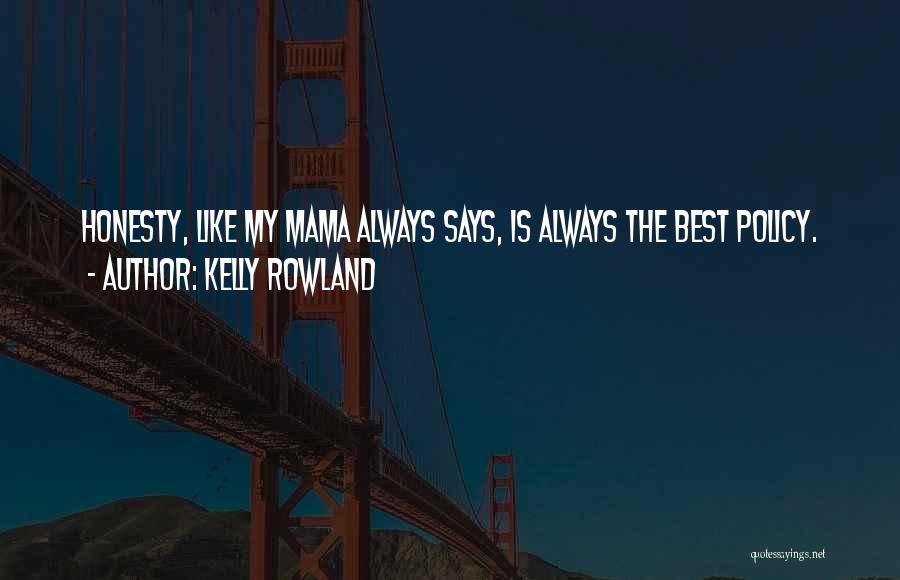 HONESTY, LIKE MY MAMA ALWAYS SAYS, IS ALWAYS THE BEST POLICY.
- AUTHOR: KELLY ROWLAND

quotessayings.net